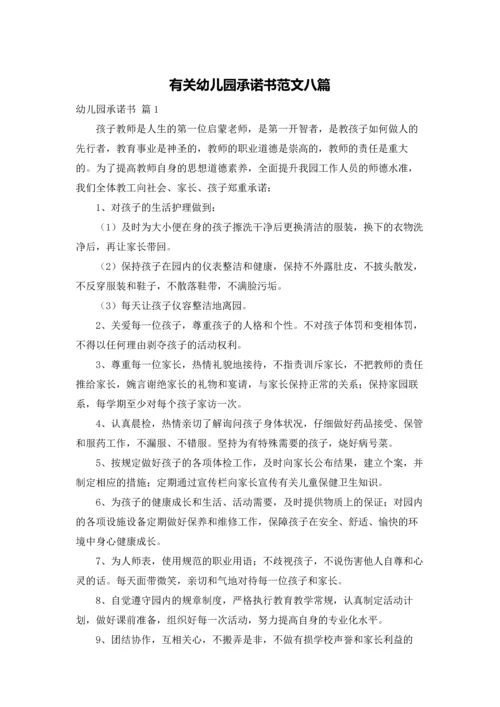 有关幼儿园承诺书范文八篇

幼儿园承诺书 篇1

孩子教师是人生的第一位启蒙老师，是第一开智者，是教孩子如何做人的先行者，教育事业是神圣的，教师的职业道德是崇高的，教师的责任是重大的。为了提高教师自身的思想道德素养，全面提升我园工作人员的师德水准，我们全体教工向社会、家长、孩子郑重承诺：

1、对孩子的生活护理做到：

（1）及时为大小便在身的孩子擦洗干净后更换清洁的服装，换下的衣物洗净后，再让家长带回。

（2）保持孩子在园内的仪表整洁和健康，保持不外露肚皮，不披头散发，不反穿服装和鞋子，不散落鞋带，不满脸污垢。

（3）每天让孩子仪容整洁地离园。

2、关爱每一位孩子，尊重孩子的人格和个性。不对孩子体罚和变相体罚，不得以任何理由剥夺孩子的活动权利。

3、尊重每一位家长，热情礼貌地接待，不指责训斥家长，不把教师的责任推给家长，婉言谢绝家长的礼物和宴请，与家长保持正常的关系；保持家园联系，每学期至少对每个孩子家访一次。

4、认真晨检，热情亲切了解询问孩子身体状况，仔细做好药品接受、保管和服药工作，不漏服、不错服。坚持为有特殊需要的孩子，烧好病号菜。

5、按规定做好孩子的各项体检工作，及时向家长公布结果，建立个案，并制定相应的措施；定期通过宣传栏向家长宣传有关儿童保健卫生知识。

6、为孩子的健康成长和生活、活动需要，及时提供物质上的保证；对园内的各项设施设备定期做好保养和维修工作，保障孩子在安全、舒适、愉快的环境中身心健康成长。

7、为人师表，使用规范的职业用语；不歧视孩子，不说伤害他人自尊和心灵的话。每天面带微笑，亲切和气地对待每一位孩子和家长。

8、自觉遵守园内的规章制度，严格执行教育教学常规，认真制定活动计划，做好课前准备，组织好每一次活动，努力提高自身的专业化水平。

9、团结协作，互相关心，不搬弄是非，不做有损学校声誉和家长利益的